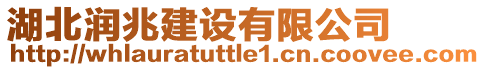 湖北润兆建设有限公司
http://whlauratuttle1.cn.coovee.com